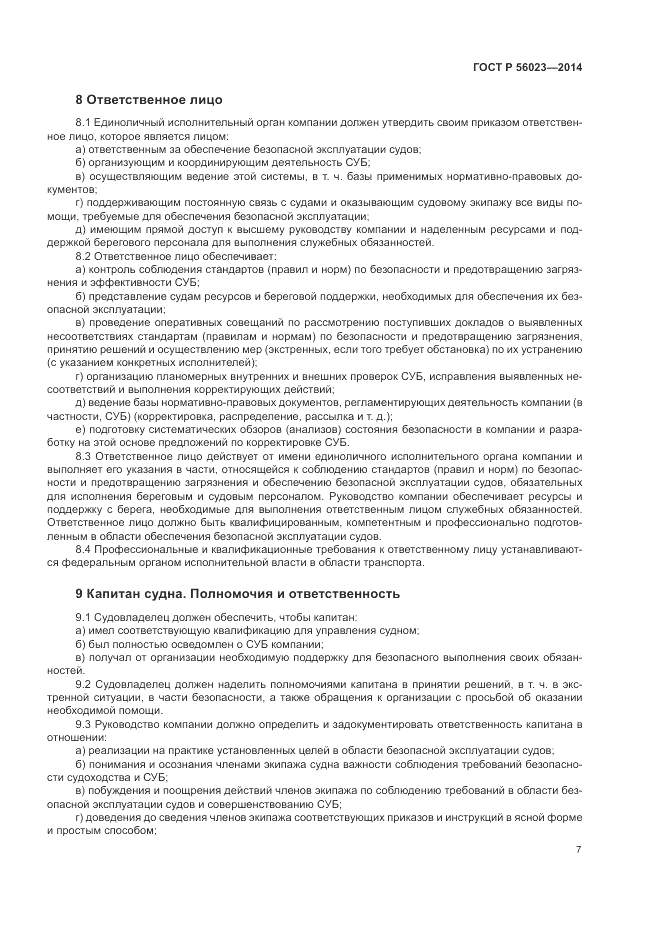 ГОСТ Р 56023—2014

8 Ответственное лицо

8.1 Единоличный исполнительный орган компании должен утвердить своим приказом ответственное лицо, которое является лицом:

а) ответственным за обеспечение безопасной эксплуатации судов;

б) организующим и координирующим деятельность СУБ;

в) осуществляющим ведение этой системы, в т. ч. базы применимых нормативно-правовых документов;

г) поддерживающим постоянную связь с судами и оказывающим судовому экипажу все виды помощи, требуемые для обеспечения безопасной эксплуатации;

д) имеющим прямой доступ к высшему руководству компании и наделенным ресурсами и поддержкой берегового персонала для выполнения служебных обязанностей.

8.2 Ответственное лицо обеспечивает:

а) контроль соблюдения стандартов (правил и норм) по безопасности и предотвращению загрязнения и эффективности СУБ;

б) представление судам ресурсов и береговой поддержки, необходимых для обеспечения их безопасной эксплуатации;

в) проведение оперативных совещаний по рассмотрению поступивших докладов о выявленных несоответствиях стандартам (правилам и нормам) по безопасности и предотвращению загрязнения, принятию решений и осуществлению мер (экстренных, если того требует обстановка) по их устранению (с указанием конкретных исполнителей);

г) организацию планомерных внутренних и внешних проверок СУБ, исправления выявленных несоответствий и выполнения корректирующих действий;

д) ведение базы нормативно-правовых документов, регламентирующих деятельность компании (в частности, СУБ) (корректировка, распределение, рассылка и т. д.);

е) подготовку систематических обзоров (анализов) состояния безопасности в компании и разработку на этой основе предложений по корректировке СУБ.

8.3 Ответственное лицо действует от имени единоличного исполнительного органа компании и выполняет его указания в части, относящейся к соблюдению стандартов (правил и норм) по безопасности и предотвращению загрязнения и обеспечению безопасной эксплуатации судов, обязательных для исполнения береговым и судовым персоналом. Руководство компании обеспечивает ресурсы и поддержку с берега, необходимые для выполнения ответственным лицом служебных обязанностей. Ответственное лицо должно быть квалифицированным, компетентным и профессионально подготовленным в области обеспечения безопасной эксплуатации судов.

8.4 Профессиональные и квалификационные требования к ответственному лицу устанавливаются федеральным органом исполнительной власти в области транспорта.

9 Капитан судна. Полномочия и ответственность

9.1 Судовладелец должен обеспечить, чтобы капитан:

а) имел соответствующую квалификацию для управления судном;

б) был полностью осведомлен о СУБ компании;

в) получал от организации необходимую поддержку для безопасного выполнения своих обязанностей.

9.2 Судовладелец должен наделить полномочиями капитана в принятии решений, в т. ч. в экстренной ситуации, в части безопасности, а также обращения к организации с просьбой об оказании необходимой помощи.

9.3 Руководство компании должно определить и задокументировать ответственность капитана в отношении:

а) реализации на практике установленных целей в области безопасной эксплуатации судов;

б) понимания и осознания членами экипажа судна важности соблюдения требований безопасности судоходства и СУБ;

в) побуждения и поощрения действий членов экипажа по соблюдению требований в области безопасной эксплуатации судов и совершенствованию СУБ;

г) доведения до сведения членов экипажа соответствующих приказов и инструкций в ясной форме и простым способом;

7